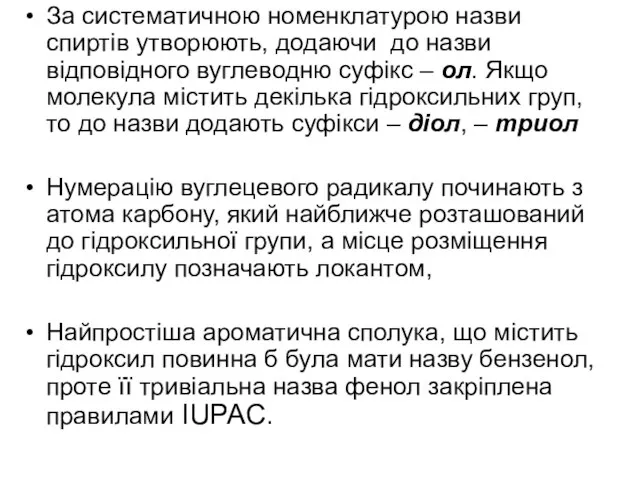 • За систематичною номенклатурою назви спиртів утворюють, додаючи до назви відповідного вуглеводню суфікс – ол. Якщо молекула містить декілька гідроксильних груп, то до назви додають суфікси – діол, – триол

• Нумерацію вуглецевого радикалу починають з атома карбону, який найближче розташований до гідроксильної групи, а місце розміщення гідроксилу позначають локантом,

• Найпростіша ароматична сполука, що містить гідроксил повинна б була мати назву бензенол, проте її тривіальна назва фенол закріплена правилами IUPAC.